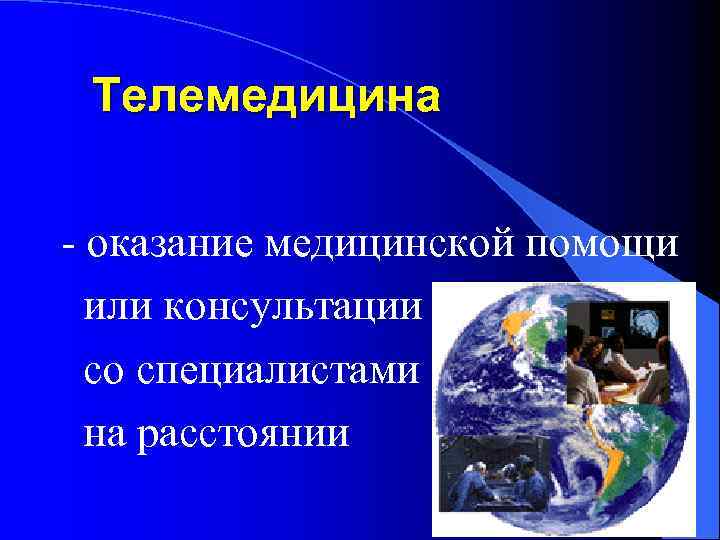 Телемедицина

- оказание медицинской помощи или консультации со специалистами на расстоянии